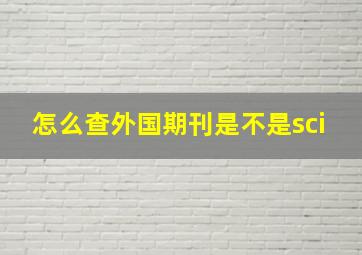 怎么查外国期刊是不是sci